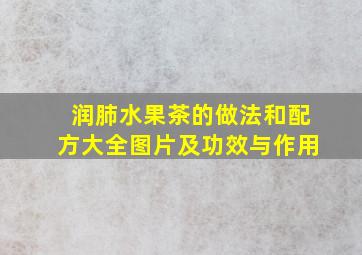 润肺水果茶的做法和配方大全图片及功效与作用